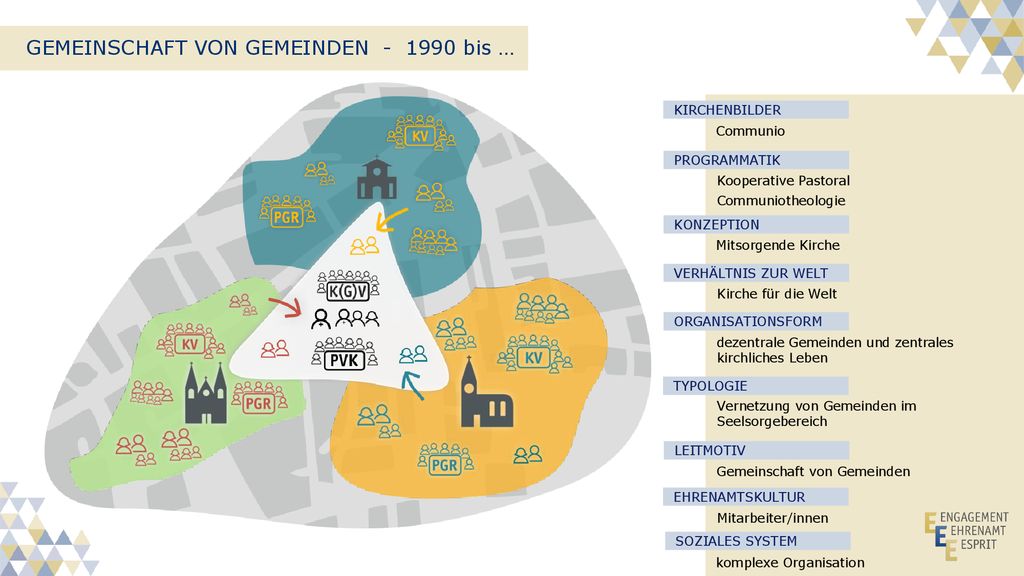 GEMEINSCHAFT VON GEMEINDEN - 1990 bis …

KV

PGR

K(G)V

PVK

KV

PGR

KV

PGR

KIRCHENBILDER
Communio

PROGRAMMATIK
Kooperative Pastoral
Communiotheologie

KONZEPTION
Mitsorgende Kirche

VERHÄLTNIS ZUR WELT
Kirche für die Welt

ORGANISATIONSFORM
dezentrale Gemeinden und zentrales kirchliches Leben

TYPOLOGIE
Vernetzung von Gemeinden im Seelsorgebereich

LEITMOTIV
Gemeinschaft von Gemeinden

EHRENAMTSKULTUR
Mitarbeiter/innen

SOZIALES SYSTEM
komplexe Organisation

ENGAGEMENT
EHRENAMT
ESPRIT